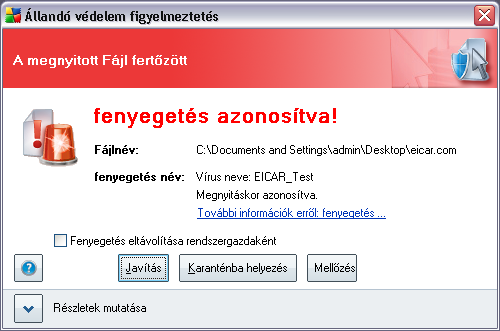 Állandó védelem figyelmeztetés

A megnyitott Fájl fertőzött

fenyegetés azonosítva!

Fájlnév: C:\Documents and Settings\admin\Desktop\eicar.com

fenyegetés név: Vírus neve: EICAR_Test
Megnyitáskor azonosítva.
További információk erről: fenyegetés ...

Fenyegetés eltávolítása rendszergazdaként

Javítás

Karanténba helyezés

Mellőzés

Részletek mutatása